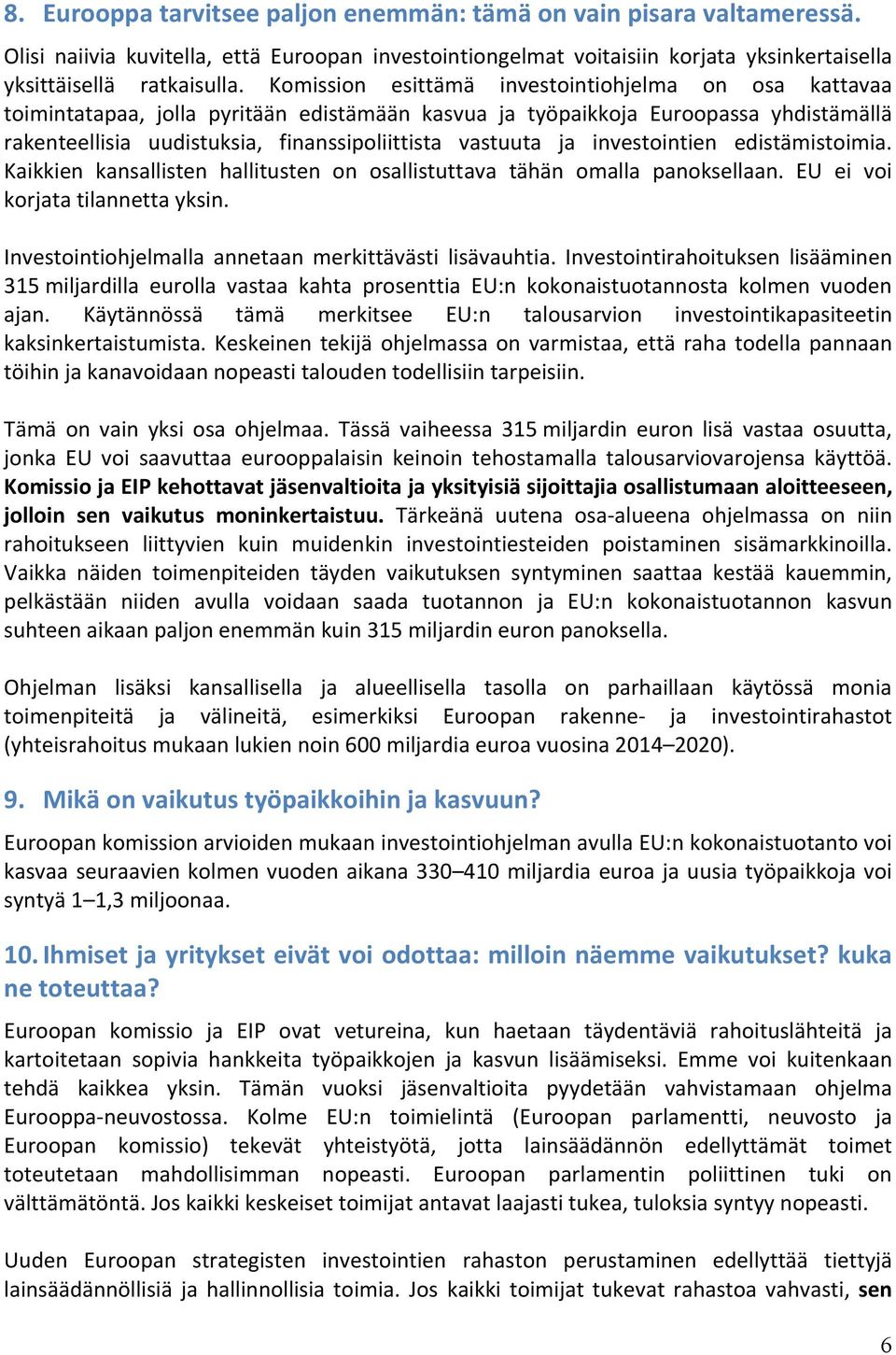 8. Eurooppa tarvitsee paljon enemmän: tämä on vain pisara valtameressä.

Olisi naiivia kuvitella, että Euroopan investointiongelmat voitaisiin korjata yksinkertaisella yksittäisellä ratkaisulla. Komission esittämä investointiohjelma on osa kattavaa toimintatapaa, jolla pyritään edistämään kasvua ja työpaikkoja Euroopassa yhdistämällä rakenteellisia uudistuksia, finanssipoliittista vastuuta ja investointien edistämistoimia. Kaikkien kansallisten hallitusten on osallistuttava tähän omalla panoksellaan. EU ei voi korjata tilannetta yksin.

Investointiohjelmalla annetaan merkittävästi lisävauhtia. Investointirahoituksen lisääminen 315 miljardilla eurolla vastaa kahta prosenttia EU:n kokonaistuotannosta kolmen vuoden ajan. Käytännössä tämä merkitsee EU:n talousarvion investointikapasiteetin kaksinkertaistumista. Keskeinen tekijä ohjelmassa on varmistaa, että raha todella pannaan töihin ja kanavoidaan nopeasti talouden todellisiin tarpeisiin.

Tämä on vain yksi osa ohjelmaa. Tässä vaiheessa 315 miljardin euron lisä vastaa osuutta, jonka EU voi saavuttaa eurooppalaisin keinoin tehostamalla talousarviovarojensa käyttöä. Komissio ja EIP kehottavat jäsenvaltioita ja yksityisiä sijoittajia osallistumaan aloitteeseen, jolloin sen vaikutus moninkertaistuu. Tärkeänä uutena osa-alueena ohjelmassa on niin rahoitukseen liittyvien kuin muidenkin investointiesteiden poistaminen sisämarkkinoilla. Vaikka näiden toimenpiteiden täyden vaikutuksen syntyminen saattaa kestää kauemmin, pelkästään niiden avulla voidaan saada tuotannon ja EU:n kokonaistuotannon kasvun suhteen aikaan paljon enemmän kuin 315 miljardin euron panoksella.

Ohjelman lisäksi kansallisella ja alueellisella tasolla on parhaillaan käytössä monia toimenpiteitä ja välineitä, esimerkiksi Euroopan rakenne- ja investointirahastot (yhteisrahoitus mukaan lukien noin 600 miljardia euroa vuosina 2014–2020).

9. Mikä on vaikutus työpaikkoihin ja kasvuun?

Euroopan komission arvioiden mukaan investointiohjelman avulla EU:n kokonaistuotanto voi kasvaa seuraavien kolmen vuoden aikana 330–410 miljardia euroa ja uusia työpaikkoja voi syntyä 1–1,3 miljoonaa.

10. Ihmiset ja yritykset eivät voi odottaa: milloin näemme vaikutukset? kuka ne toteuttaa?

Euroopan komissio ja EIP ovat vetureina, kun haetaan täydentäviä rahoituslähteitä ja kartoitetaan sopivia hankkeita työpaikkojen ja kasvun lisäämiseksi. Emme voi kuitenkaan tehdä kaikkea yksin. Tämän vuoksi jäsenvaltioita pyydetään vahvistamaan ohjelma Eurooppa-neuvostossa. Kolme EU:n toimielintä (Euroopan parlamentti, neuvosto ja Euroopan komissio) tekevät yhteistyötä, jotta lainsäädännön edellyttämät toimet toteutetaan mahdollisimman nopeasti. Euroopan parlamentin poliittinen tuki on välttämätöntä. Jos kaikki keskeiset toimijat antavat laajasti tukea, tuloksia syntyy nopeasti.

Uuden Euroopan strategisten investointien rahaston perustaminen edellyttää tiettyjä lainsäädännöllisiä ja hallinnollisia toimia. Jos kaikki toimijat tukevat rahastoa vahvasti, sen

6